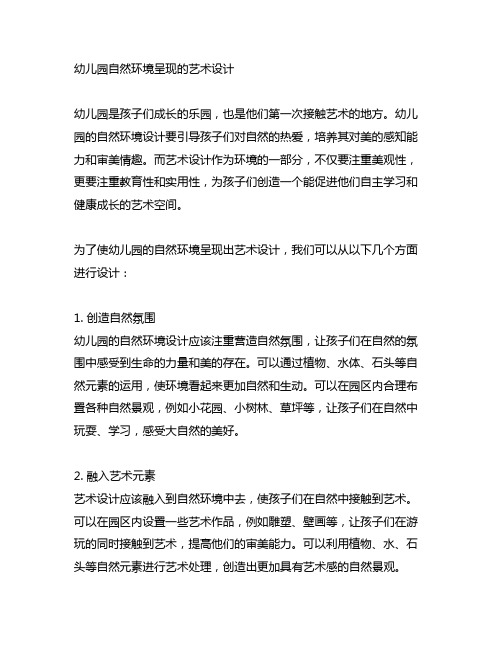 幼儿园自然环境呈现的艺术设计

幼儿园是孩子们成长的乐园，也是他们第一次接触艺术的地方。幼儿园的自然环境设计要引导孩子们对自然的热爱，培养其对美的感知能力和审美情趣。而艺术设计作为环境的一部分，不仅要注重美观性，更要注重教育性和实用性，为孩子们创造一个能促进他们自主学习和健康成长的艺术空间。

为了使幼儿园的自然环境呈现出艺术设计，我们可以从以下几个方面进行设计：

1. 创造自然氛围
幼儿园的自然环境设计应该注重营造自然氛围，让孩子们在自然的氛围中感受到生命的力量和美的存在。可以通过植物、水体、石头等自然元素的运用，使环境看起来更加自然和生动。可以在园区内合理布置各种自然景观，例如小花园、小树林、草坪等，让孩子们在自然中玩耍、学习，感受大自然的美好。

2. 融入艺术元素
艺术设计应该融入到自然环境中去，使孩子们在自然中接触到艺术。可以在园区内设置一些艺术作品，例如雕塑、壁画等，让孩子们在游玩的同时接触到艺术，提高他们的审美能力。可以利用植物、水、石头等自然元素进行艺术处理，创造出更加具有艺术感的自然景观。